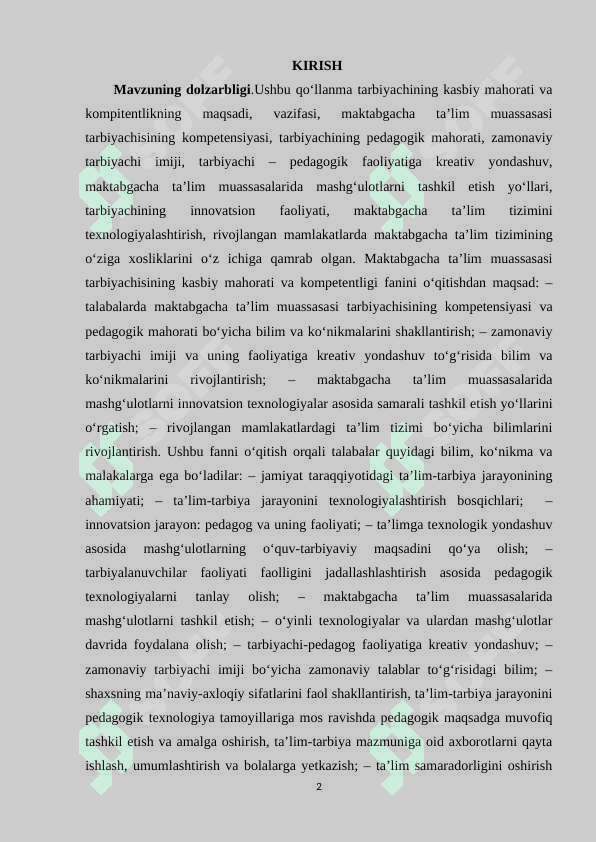 KIRISH

**Mavzuning dolzarbligi**.Ushbu qo‘llanma tarbiyachining kasbiy mahorati va kompitentlikning maqsadi, vazifasi, maktabgacha ta’lim muassasasi tarbiyachisining kompetensiyasi, tarbiyachining pedagogik mahorati, zamonaviy tarbiyachi imiji, tarbiyachi – pedagogik faoliyatiga kreativ yondashuv, maktabgacha ta’lim muassasalarida mashg‘ulotlarni tashkil etish yo‘llari, tarbiyachining innovatsion faoliyati, maktabgacha ta’lim tizimini texnologiyalashtirish, rivojlangan mamlakatlarda maktabgacha ta’lim tizimining o‘ziga xosliklarini o‘z ichiga qamrab olgan. Maktabgacha ta’lim muassasasi tarbiyachisining kasbiy mahorati va kompetentligi fanini o‘qitishdan maqsad: – talabalarda maktabgacha ta’lim muassasasi tarbiyachisining kompetensiyasi va pedagogik mahorati bo‘yicha bilim va ko‘nikmalarini shakllantirish; – zamonaviy tarbiyachi imiji va uning faoliyatiga kreativ yondashuv to‘g‘risida bilim va ko‘nikmalarini rivojlantirish; – maktabgacha ta’lim muassasalarida mashg‘ulotlarni innovatsion texnologiyalar asosida samarali tashkil etish yo‘llarini o‘rgatish; – rivojlangan mamlakatlardagi ta’lim tizimi bo‘yicha bilimlarini rivojlantirish. Ushbu fanni o‘qitish orqali talabalar quyidagi bilim, ko‘nikma va malakalarga ega bo‘ladilar: – jamiyat taraqqiyotidagi ta’lim-tarbiya jarayonining ahamiyati; – ta’lim-tarbiya jarayonini texnologiyalashtirish bosqichlari; – innovatsion jarayon: pedagog va uning faoliyati; – ta’limga texnologik yondashuv asosida mashg‘ulotlarning o‘quv-tarbiyaviy maqsadini qo‘ya olish; – tarbiyalanuvchilar faoliyati faolligini jadallashlashtirish asosida pedagogik texnologiyalarni tanlay olish; – maktabgacha ta’lim muassasalarida mashg‘ulotlarni tashkil etish; – o‘yinli texnologiyalar va ulardan mashg‘ulotlar davrida foydalana olish; – tarbiyachi-pedagog faoliyatiga kreativ yondashuv; – zamonaviy tarbiyachi imiji bo‘yicha zamonaviy talablar to‘g‘risidagi bilim; – shaxsning ma’naviy-axloqiy sifatlarini faol shakllantirish, ta’lim-tarbiya jarayonini pedagogik texnologiya tamoyillariga mos ravishda pedagogik maqsadga muvofiq tashkil etish va amalga oshirish, ta’lim-tarbiya mazmuniga oid axborotlarni qayta ishlash, umumlashtirish va bolalarga yetkazish; – ta’lim samaradorligini oshirish

2